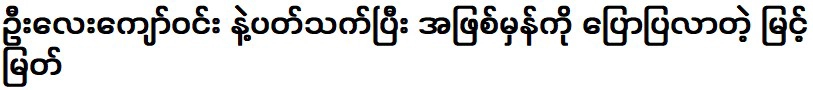 ဦးလေးကျော်ဝင်း နဲ့ပတ်သက်ပြီး အဖြစ်မှန်ကို ပြောပြလာတဲ့ မြင့်မြတ်